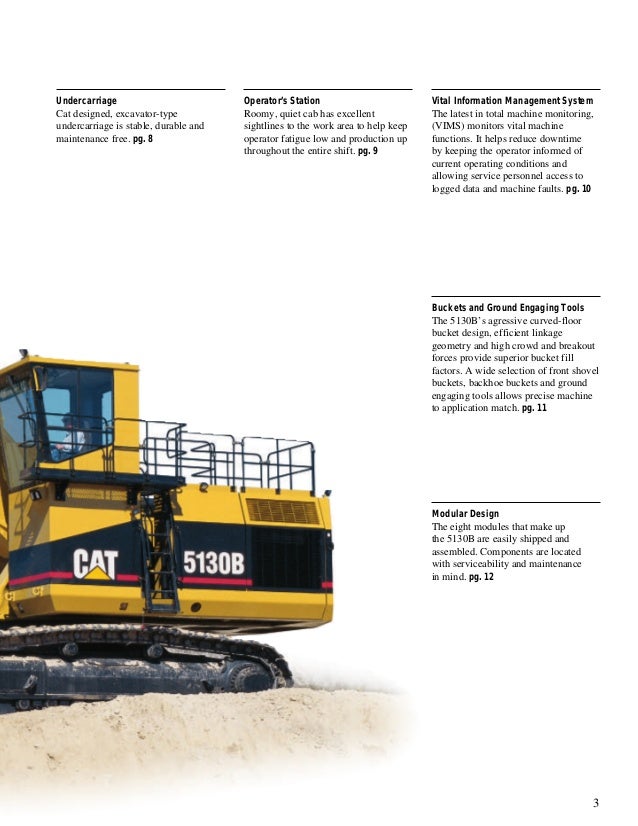 Undercarriage
Cat designed, excavator-type undercarriage is stable, durable and maintenance free. pg. 8

Operator's Station
Roomy, quiet cab has excellent sightlines to the work area to help keep operator fatigue low and production up throughout the entire shift. pg. 9

Vital Information Management System
The latest in total machine monitoring, (VIMS) monitors vital machine functions. It helps reduce downtime by keeping the operator informed of current operating conditions and allowing service personnel access to logged data and machine faults. pg. 10

Buckets and Ground Engaging Tools
The 5130B's agressive curved-floor bucket design, efficient linkage geometry and high crowd and breakout forces provide superior bucket fill factors. A wide selection of front shovel buckets, backhoe buckets and ground engaging tools allows precise machine to application match. pg. 11

Modular Design
The eight modules that make up the 5130B are easily shipped and assembled. Components are located with serviceability and maintenance in mind. pg. 12

CAT 5130B

3